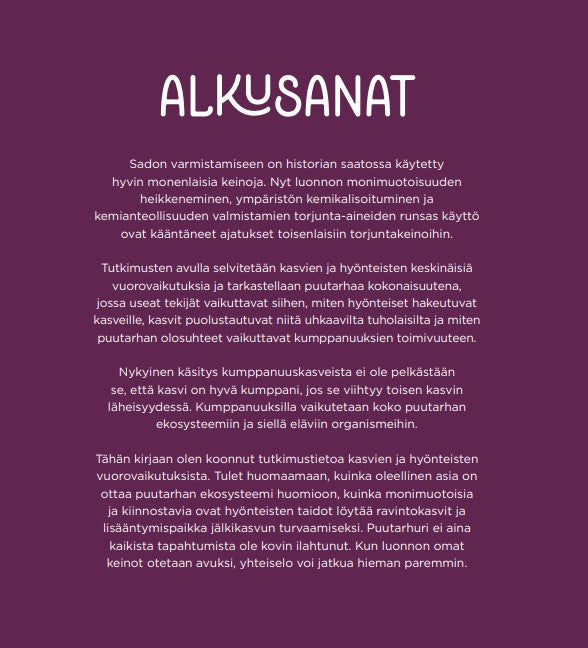 ALKUSANAT

Sadon varmistamiseen on historian saatossa käytetty hyvin monenlaisia keinoja. Nyt luonnon monimuotoisuuden heikkeneminen, ympäristön kemikalisoituminen ja kemianteollisuuden valmistamien torjunta-aineiden runsas käyttö ovat kääntäneet ajatukset toisenlaisiin torjuntakeinoihin.

Tutkimusten avulla selvitetään kasvien ja hyönteisten keskinäisiä vuorovaikutuksia ja tarkastellaan puutarhaa kokonaisuutena, jossa useat tekijät vaikuttavat siihen, miten hyönteiset hakeutuvat kasveille, kasvit puolustautuvat niitä uhkaavilta tuholaisilta ja miten puutarhan olosuhteet vaikuttavat kumppanuuksien toimivuuteen.

Nykyinen käsitys kumppanuuskasveista ei ole pelkästään se, että kasvi on hyvä kumppani, jos se viihtyy toisen kasvin läheisyydessä. Kumppanuuksilla vaikutetaan koko puutarhan ekosysteemiin ja siellä eläviin organismeihin.

Tähän kirjaan olen koonnut tutkimustietoa kasvien ja hyönteisten vuorovaikutuksista. Tulet huomaamaan, kuinka oleellinen asia on ottaa puutarhan ekosysteemi huomioon, kuinka monimuotoisia ja kiinnostavia ovat hyönteisten taidot löytää ravintokasvit ja lisääntymispaikka jälkikasvun turvaamiseksi. Puutarhuri ei aina kaikista tapahtumista ole kovin ilahtunut. Kun luonnon omat keinot otetaan avuksi, yhteiselo voi jatkua hieman paremmin.